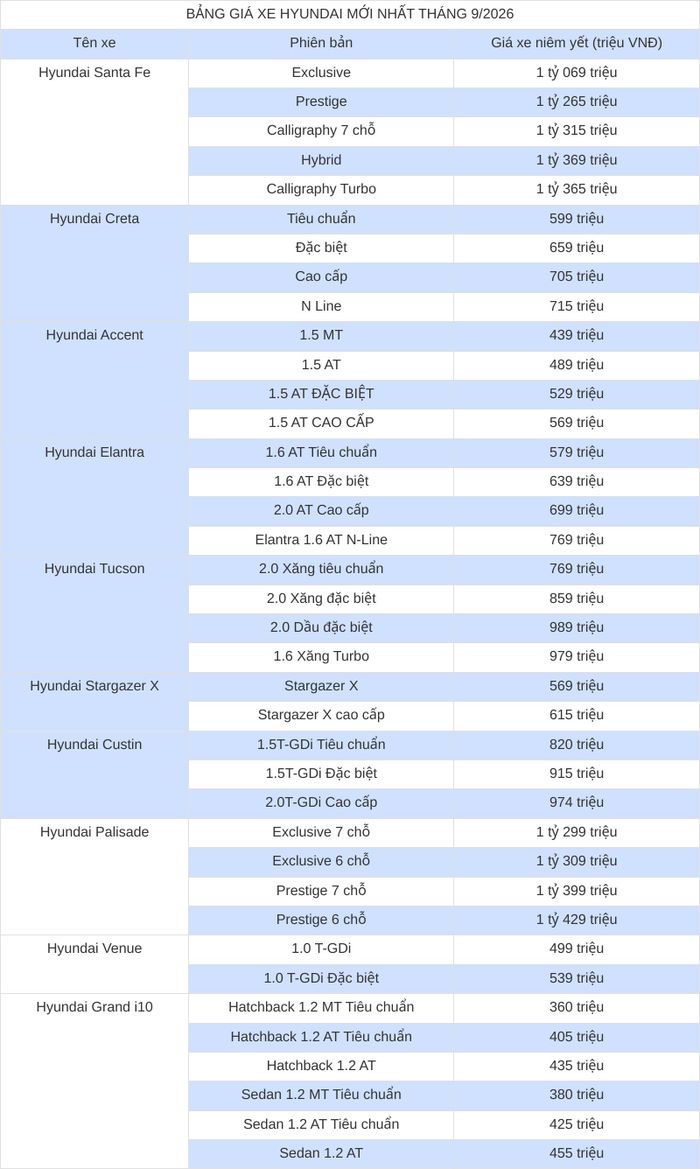 BẢNG GIÁ XE HYUNDAI MỚI NHẤT THÁNG 9/2026

| Tên xe | Phiên bản | Giá xe niêm yết (triệu VNĐ) |
|---|---|---|
| Hyundai Santa Fe | Exclusive | 1 tỷ 069 triệu |
| | Prestige | 1 tỷ 265 triệu |
| | Calligraphy 7 chỗ | 1 tỷ 315 triệu |
| | Hybrid | 1 tỷ 369 triệu |
| | Calligraphy Turbo | 1 tỷ 365 triệu |
| Hyundai Creta | Tiêu chuẩn | 599 triệu |
| | Đặc biệt | 659 triệu |
| | Cao cấp | 705 triệu |
| | N Line | 715 triệu |
| Hyundai Accent | 1.5 MT | 439 triệu |
| | 1.5 AT | 489 triệu |
| | 1.5 AT ĐẶC BIỆT | 529 triệu |
| | 1.5 AT CAO CẤP | 569 triệu |
| Hyundai Elantra | 1.6 AT Tiêu chuẩn | 579 triệu |
| | 1.6 AT Đặc biệt | 639 triệu |
| | 2.0 AT Cao cấp | 699 triệu |
| | Elantra 1.6 AT N-Line | 769 triệu |
| Hyundai Tucson | 2.0 Xăng tiêu chuẩn | 769 triệu |
| | 2.0 Xăng đặc biệt | 859 triệu |
| | 2.0 Dầu đặc biệt | 989 triệu |
| | 1.6 Xăng Turbo | 979 triệu |
| Hyundai Stargazer X | Stargazer X | 569 triệu |
| | Stargazer X cao cấp | 615 triệu |
| Hyundai Custin | 1.5T-GDi Tiêu chuẩn | 820 triệu |
| | 1.5T-GDi Đặc biệt | 915 triệu |
| | 2.0T-GDi Cao cấp | 974 triệu |
| Hyundai Palisade | Exclusive 7 chỗ | 1 tỷ 299 triệu |
| | Exclusive 6 chỗ | 1 tỷ 309 triệu |
| | Prestige 7 chỗ | 1 tỷ 399 triệu |
| | Prestige 6 chỗ | 1 tỷ 429 triệu |
| Hyundai Venue | 1.0 T-GDi | 499 triệu |
| | 1.0 T-GDi Đặc biệt | 539 triệu |
| Hyundai Grand i10 | Hatchback 1.2 MT Tiêu chuẩn | 360 triệu |
| | Hatchback 1.2 AT Tiêu chuẩn | 405 triệu |
| | Hatchback 1.2 AT | 435 triệu |
| | Sedan 1.2 MT Tiêu chuẩn | 380 triệu |
| | Sedan 1.2 AT Tiêu chuẩn | 425 triệu |
| | Sedan 1.2 AT | 455 triệu |